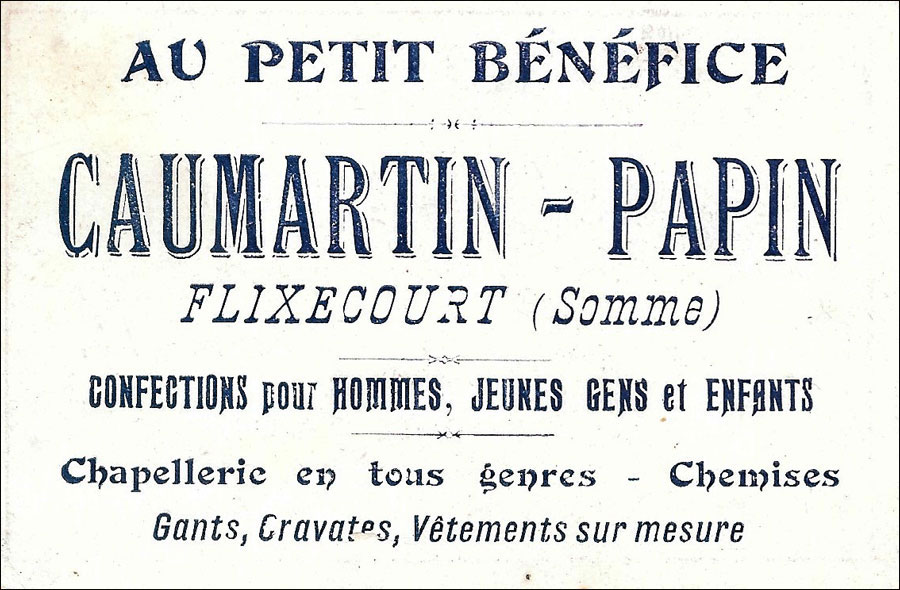 AU PETIT BÉNÉFICE

CAUMARTIN - PAPIN

FLIXECOURT (Somme)

CONFECTIONS pour HOMMES, JEUNES GENS et ENFANTS

Chapellerie en tous genres - Chemises

Gants, Cravates, Vêtements sur mesure